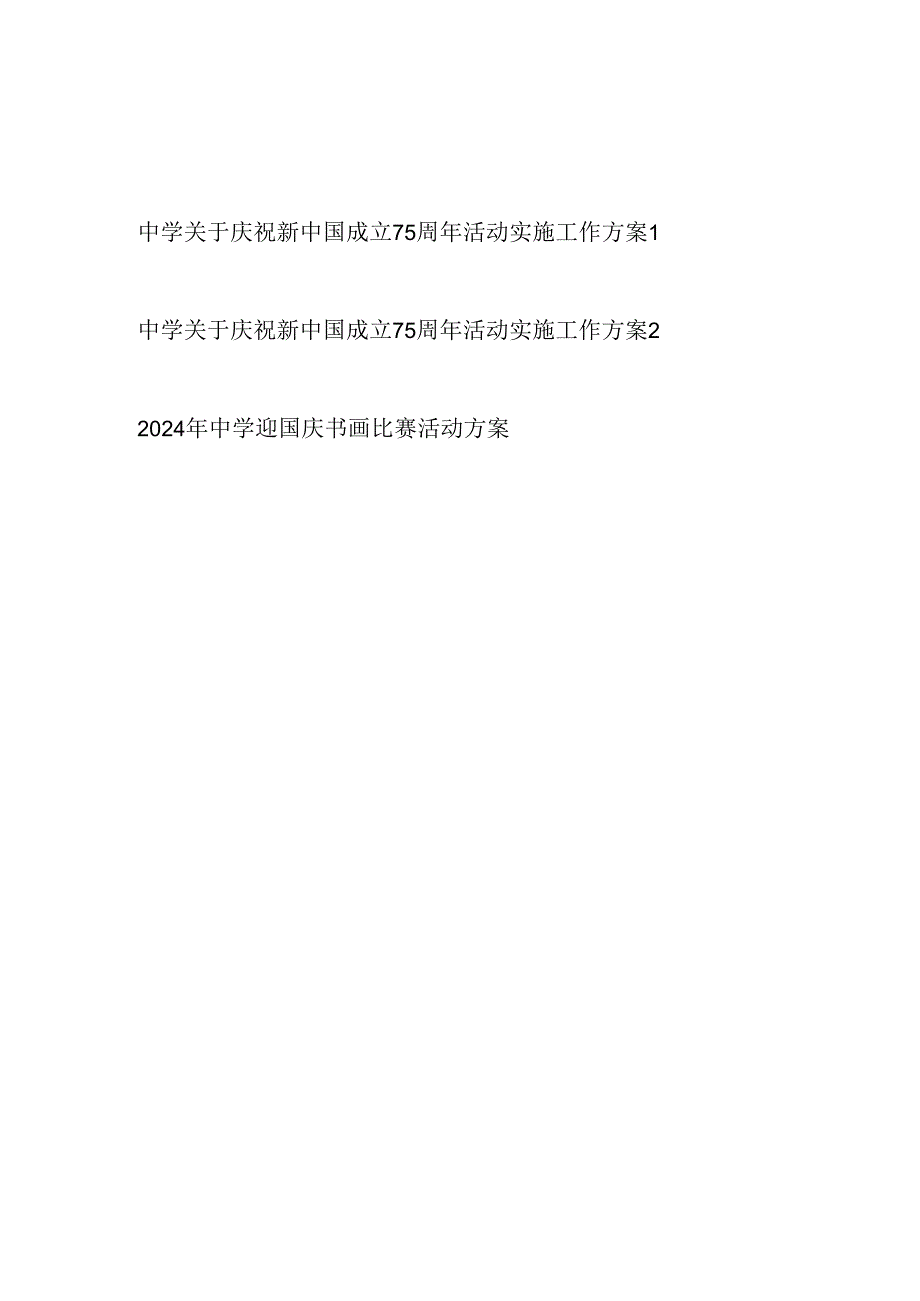 中学关于庆祝新中国成立75周年活动实施工作方案1

中学关于庆祝新中国成立75周年活动实施工作方案2

2024年中学迎国庆书画比赛活动方案